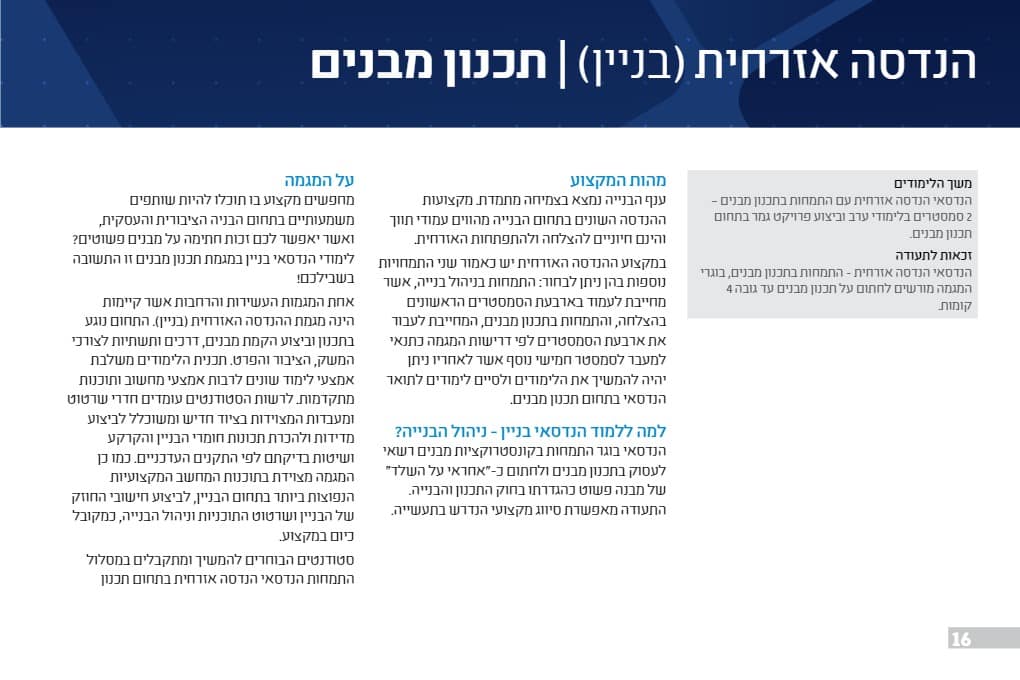 הנדסה אזרחית (בניין) | תכנון מבנים

משך הלימודים
הנדסאי הנדסה אזרחית עם התמחות בתכנון מבנים – 2 סמסטרים בלימודי ערב וביצוע פרויקט גמר בתחום תכנון מבנים.

זכאות לתעודה
הנדסאי הנדסה אזרחית - התמחות בתכנון מבנים, בוגרי המגמה מורשים לחתום על תכנון מבנים עד גובה 4 קומות.

מהות המקצוע
ענף הבנייה נמצא בצמיחה מתמדת. מקצועות ההנדסה השונים בתחום הבנייה מהווים עמודי תווך והינם חיוניים להצלחה ולהתפתחות האזרחית.

במקצוע ההנדסה האזרחית יש כאמור שני התמחויות נוספות בהן ניתן לבחור: התמחות בניהול בנייה, אשר מחייבת לעמוד בארבעת הסמסטרים הראשונים בהצלחה, והתמחות בתכנון מבנים, המחייבת לעבור את ארבעת הסמסטרים לפי דרישות המגמה כתנאי למעבר לסמסטר חמישי נוסף אשר לאחריו ניתן יהיה להמשיך את הלימודים ולסיים לימודים לתואר הנדסאי בתחום תכנון מבנים.

למה ללמוד הנדסאי בניין - ניהול הבנייה?
הנדסאי בוגר התמחות בקונסטרוקציות מבנים רשאי לעסוק בתכנון מבנים ולחתום כ-"אחראי על השלד" של מבנה פשוט כהגדרתו בחוק התכנון והבנייה. התעודה מאפשרת סיווג מקצועי הנדרש בתעשייה.

על המגמה
מחפשים מקצוע בו תוכלו להיות שותפים משמעותיים בתחום הבניה הציבורית והעסקית, ואשר יאפשר לכם זכות חתימה על מבנים פשוטים? לימודי הנדסאי בניין במגמת תכנון מבנים זו התשובה בשבילכם!

אחת המגמות העשירות והרחבות אשר קיימות הינה מגמת ההנדסה האזרחית (בניין). התחום נוגע בתכנון וביצוע הקמת מבנים, דרכים ותשתיות לצורכי המשק, הציבור והפרט. תכנית הלימודים משלבת אמצעי לימוד שונים לרבות אמצעי מחשוב ותוכנות מתקדמות. לרשות הסטודנטים עומדים חדרי שרטוט ומעבדות המצוידות בציוד חדיש ומשוכלל לביצוע מדידות ולהכרת תכונות חומרי הבניין והקרקע ושיטות בדיקתם לפי התקנים העדכניים. כמו כן המגמה מצוידת בתוכנות המחשב המקצועיות הנפוצות ביותר בתחום הבניין, לביצוע חישובי החוזק של הבניין ושרטוט התוכניות וניהול הבנייה, כמקובל כיום במקצוע.

סטודנטים הבוחרים להמשיך ומתקבלים במסלול התמחות הנדסאי הנדסה אזרחית בתחום תכנון

16